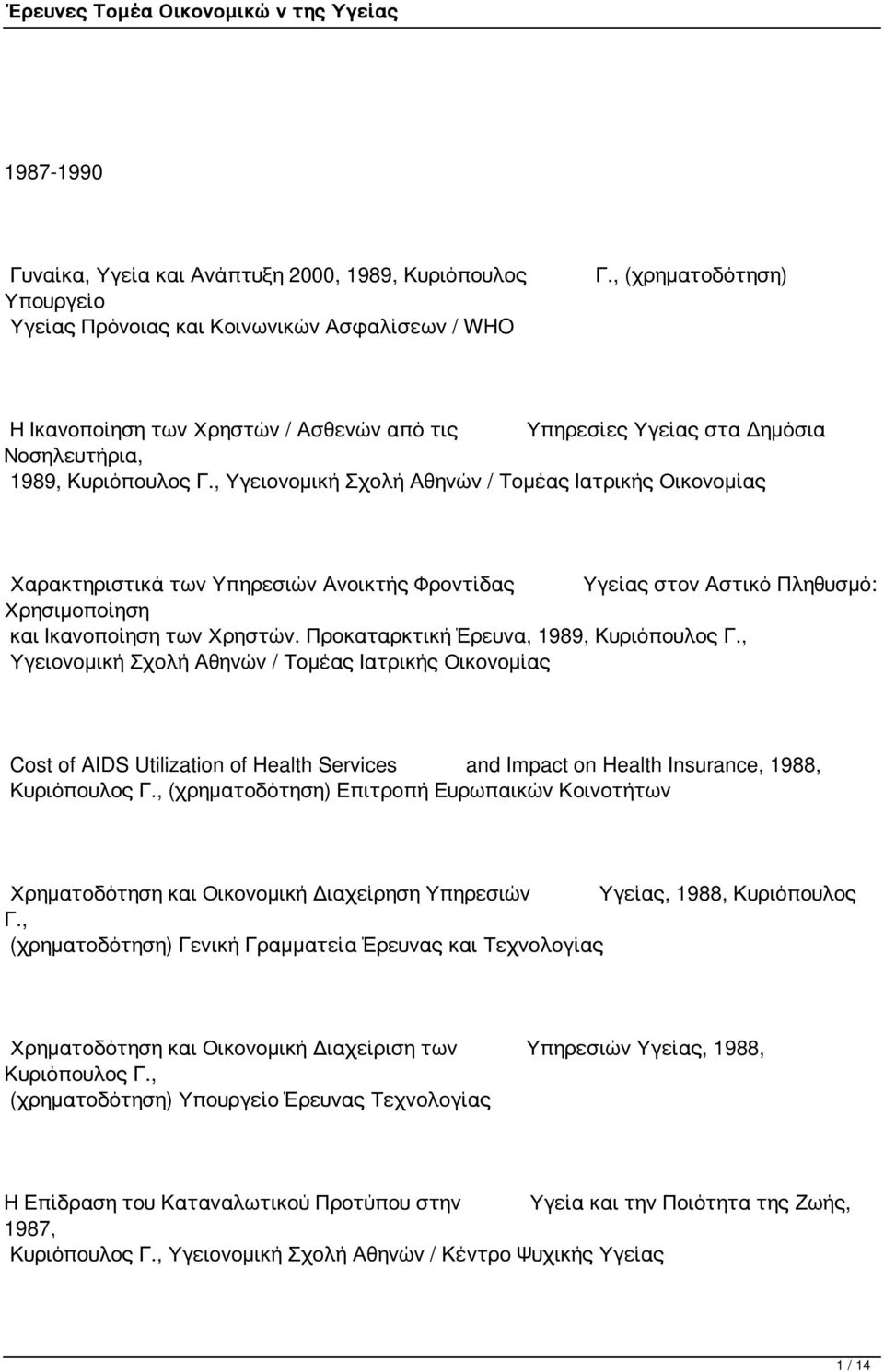 Έρευνες Τομέα Οικονομικώ ν της Υγείας

1987-1990

Γυναίκα, Υγεία και Ανάπτυξη 2000, 1989, Κυριόπουλος Γ., (χρηματοδότηση) Υπουργείο Υγείας Πρόνοιας και Κοινωνικών Ασφαλίσεων / WHO

Η Ικανοποίηση των Χρηστών / Ασθενών από τις Υπηρεσίες Υγείας στα Δημόσια Νοσηλευτήρια, 1989, Κυριόπουλος Γ., Υγειονομική Σχολή Αθηνών / Τομέας Ιατρικής Οικονομίας

Χαρακτηριστικά των Υπηρεσιών Ανοικτής Φροντίδας Υγείας στον Αστικό Πληθυσμό: Χρησιμοποίηση και Ικανοποίηση των Χρηστών. Προκαταρκτική Έρευνα, 1989, Κυριόπουλος Γ., Υγειονομική Σχολή Αθηνών / Τομέας Ιατρικής Οικονομίας

Cost of AIDS Utilization of Health Services and Impact on Health Insurance, 1988, Κυριόπουλος Γ., (χρηματοδότηση) Επιτροπή Ευρωπαικών Κοινοτήτων

Χρηματοδότηση και Οικονομική Διαχείρηση Υπηρεσιών Υγείας, 1988, Κυριόπουλος Γ., (χρηματοδότηση) Γενική Γραμματεία Έρευνας και Τεχνολογίας

Χρηματοδότηση και Οικονομική Διαχείριση των Υπηρεσιών Υγείας, 1988, Κυριόπουλος Γ., (χρηματοδότηση) Υπουργείο Έρευνας Τεχνολογίας

Η Επίδραση του Καταναλωτικού Προτύπου στην Υγεία και την Ποιότητα της Ζωής, 1987, Κυριόπουλος Γ., Υγειονομική Σχολή Αθηνών / Κέντρο Ψυχικής Υγείας

1 / 14